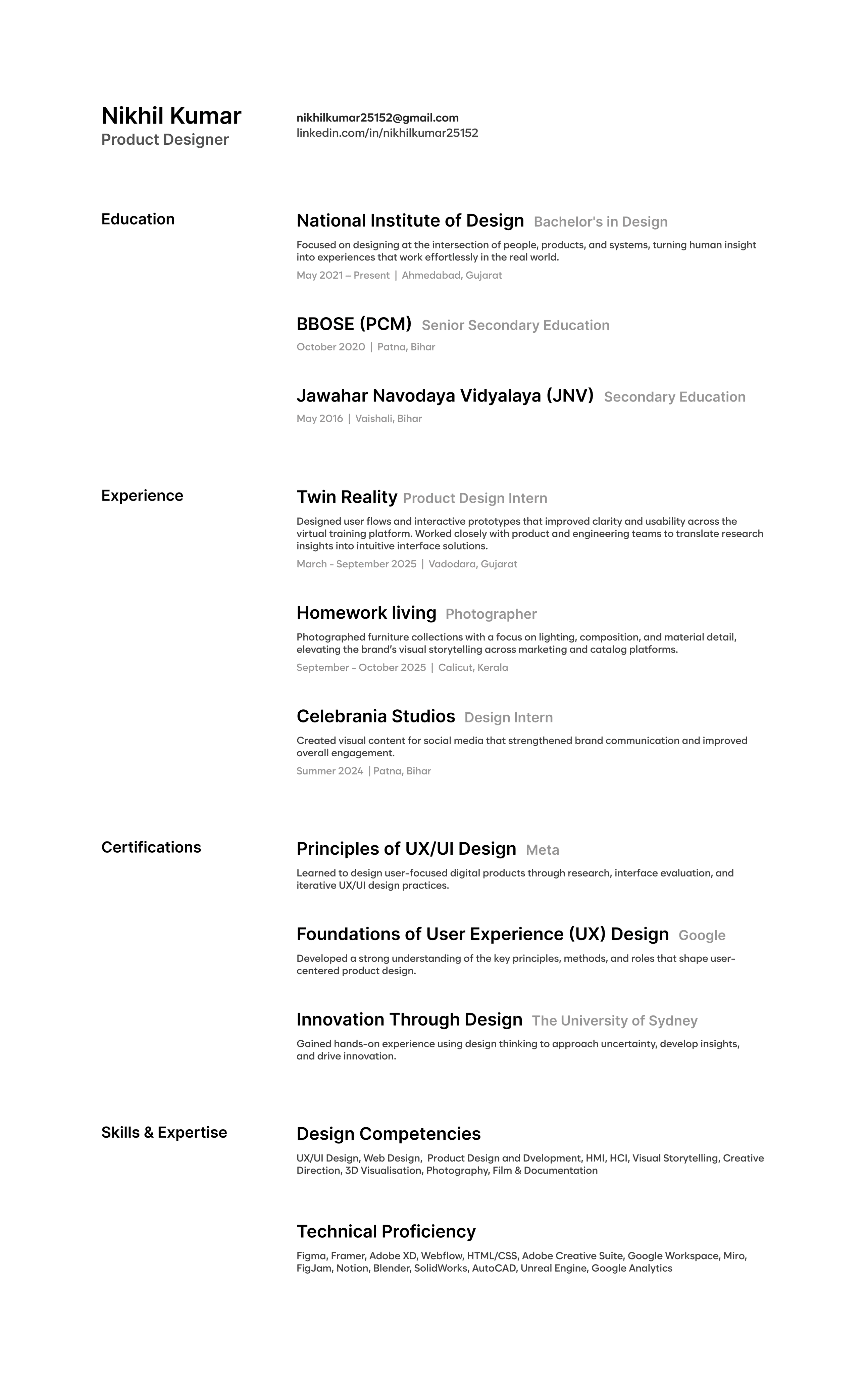 Nikhil Kumar
Product Designer

nikhilkumar25152@gmail.com
linkedin.com/in/nikhilkumar25152

Education

National Institute of Design Bachelor's in Design
Focused on designing at the intersection of people, products, and systems, turning human insight into experiences that work effortlessly in the real world.
May 2021 – Present | Ahmedabad, Gujarat

BBOSE (PCM) Senior Secondary Education
October 2020 | Patna, Bihar

Jawahar Navodaya Vidyalaya (JNV) Secondary Education
May 2016 | Vaishali, Bihar

Experience

Twin Reality Product Design Intern
Designed user flows and interactive prototypes that improved clarity and usability across the virtual training platform. Worked closely with product and engineering teams to translate research insights into intuitive interface solutions.
March - September 2025 | Vadodara, Gujarat

Homework living Photographer
Photographed furniture collections with a focus on lighting, composition, and material detail, elevating the brand's visual storytelling across marketing and catalog platforms.
September - October 2025 | Calicut, Kerala

Celebrania Studios Design Intern
Created visual content for social media that strengthened brand communication and improved overall engagement.
Summer 2024 | Patna, Bihar

Certifications

Principles of UX/UI Design Meta
Learned to design user-focused digital products through research, interface evaluation, and iterative UX/UI design practices.

Foundations of User Experience (UX) Design Google
Developed a strong understanding of the key principles, methods, and roles that shape user-centered product design.

Innovation Through Design The University of Sydney
Gained hands-on experience using design thinking to approach uncertainty, develop insights, and drive innovation.

Skills & Expertise

Design Competencies
UX/UI Design, Web Design, Product Design and Dvelopment, HMI, HCI, Visual Storytelling, Creative Direction, 3D Visualisation, Photography, Film & Documentation

Technical Proficiency
Figma, Framer, Adobe XD, Webflow, HTML/CSS, Adobe Creative Suite, Google Workspace, Miro, FigJam, Notion, Blender, SolidWorks, AutoCAD, Unreal Engine, Google Analytics